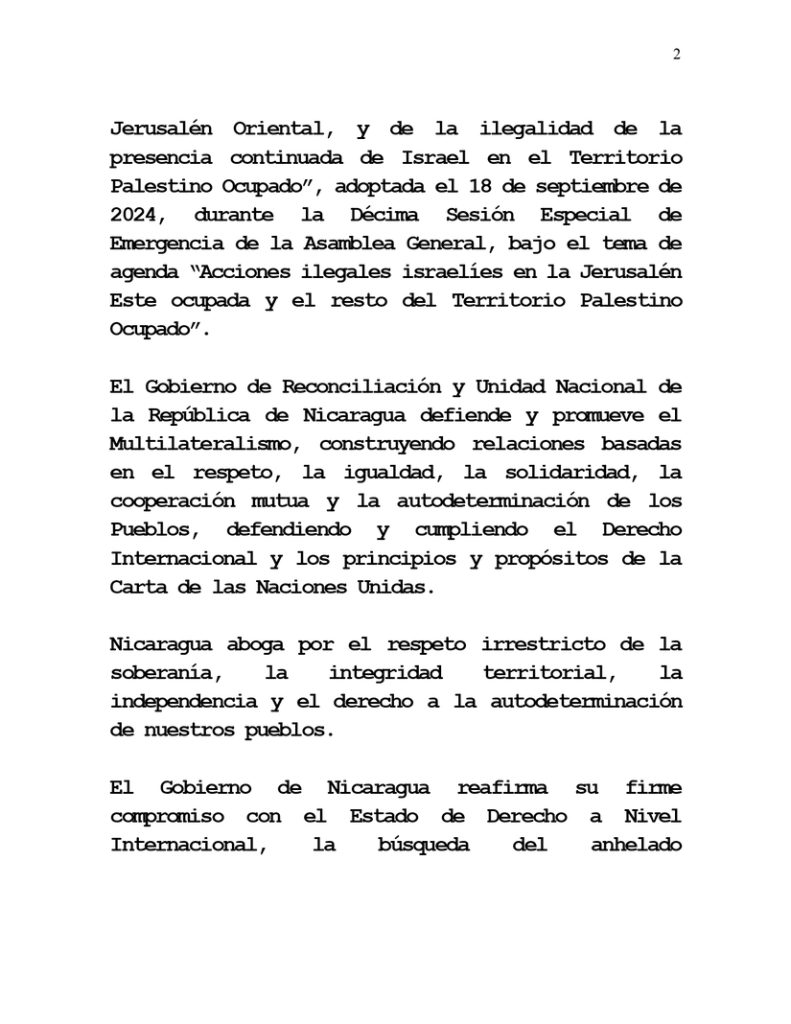 2

Jerusalén Oriental, y de la ilegalidad de la presencia continuada de Israel en el Territorio Palestino Ocupado", adoptada el 18 de septiembre de 2024, durante la Décima Sesión Especial de Emergencia de la Asamblea General, bajo el tema de agenda "Acciones ilegales israelíes en la Jerusalén Este ocupada y el resto del Territorio Palestino Ocupado".

El Gobierno de Reconciliación y Unidad Nacional de la República de Nicaragua defiende y promueve el Multilateralismo, construyendo relaciones basadas en el respeto, la igualdad, la solidaridad, la cooperación mutua y la autodeterminación de los Pueblos, defendiendo y cumpliendo el Derecho Internacional y los principios y propósitos de la Carta de las Naciones Unidas.

Nicaragua aboga por el respeto irrestricto de la soberanía, la integridad territorial, la independencia y el derecho a la autodeterminación de nuestros pueblos.

El Gobierno de Nicaragua reafirma su firme compromiso con el Estado de Derecho a Nivel Internacional, la búsqueda del anhelado